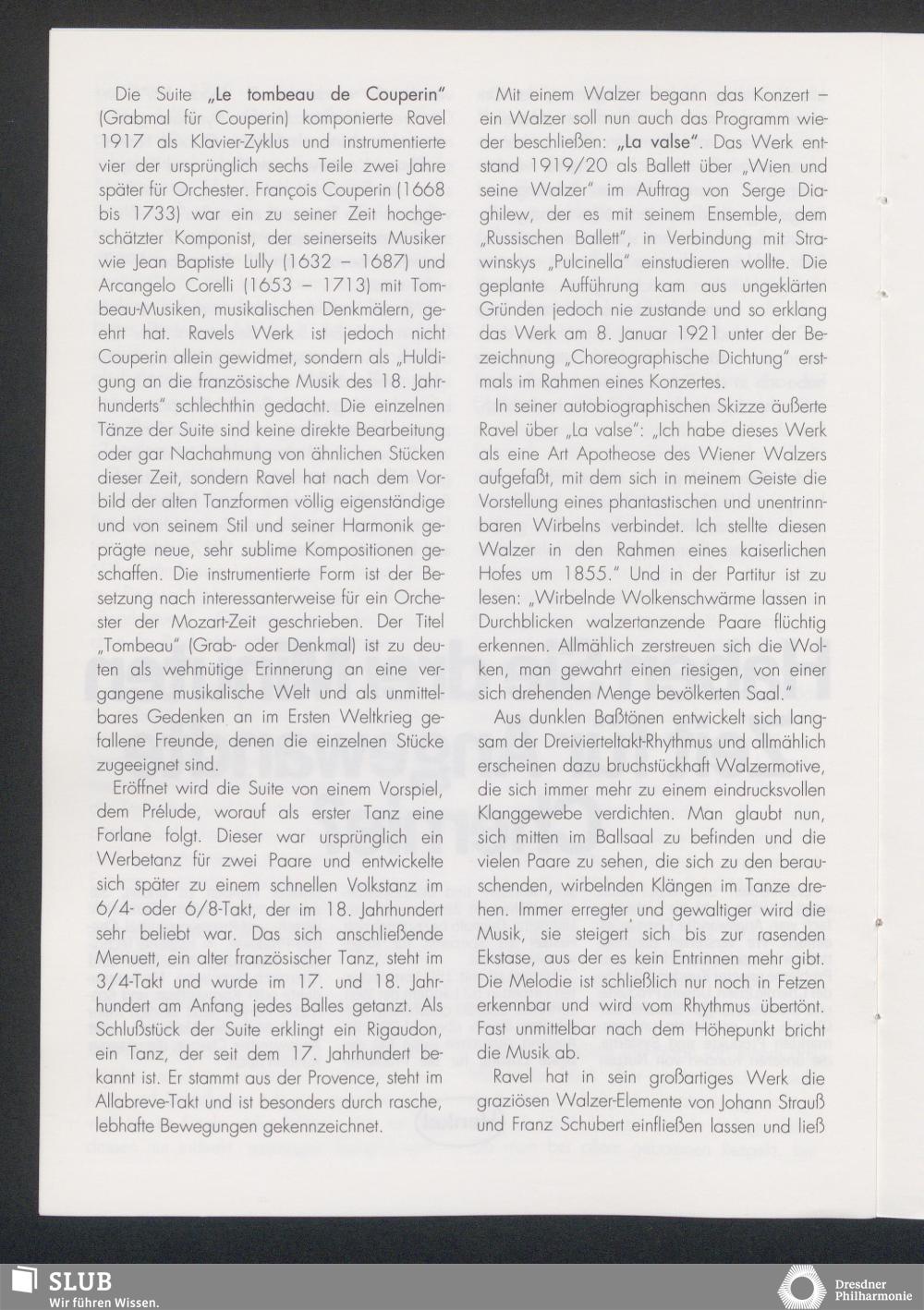 Die Suite „Le tombeau de Couperin" (Grabmal für Couperin) komponierte Ravel 1917 als Klavier-Zyklus und instrumentierte vier der ursprünglich sechs Teile zwei Jahre später für Orchester. François Couperin (1668 bis 1733) war ein zu seiner Zeit hochgeschätzter Komponist, der seinerseits Musiker wie Jean Baptiste Lully (1632 – 1687) und Arcangelo Corelli (1653 – 1713) mit Tombeau-Musiken, musikalischen Denkmälern, geehrt hat. Ravels Werk ist jedoch nicht Couperin allein gewidmet, sondern als „Huldigung an die französische Musik des 18. Jahrhunderts" schlechthin gedacht. Die einzelnen Tänze der Suite sind keine direkte Bearbeitung oder gar Nachahmung von ähnlichen Stücken dieser Zeit, sondern Ravel hat nach dem Vorbild der alten Tanzformen völlig eigenständige und von seinem Stil und seiner Harmonik geprägte neue, sehr sublime Kompositionen geschaffen. Die instrumentierte Form ist der Besetzung nach interessanterweise für ein Orchester der Mozart-Zeit geschrieben. Der Titel „Tombeau" (Grab- oder Denkmal) ist zu deuten als wehmütige Erinnerung an eine vergangene musikalische Welt und als unmittelbares Gedenken an im Ersten Weltkrieg gefallene Freunde, denen die einzelnen Stücke zugeeignet sind.

Eröffnet wird die Suite von einem Vorspiel, dem Prélude, worauf als erster Tanz eine Forlane folgt. Dieser war ursprünglich ein Werbetanz für zwei Paare und entwickelte sich später zu einem schnellen Volkstanz im 6/4- oder 6/8-Takt, der im 18. Jahrhundert sehr beliebt war. Das sich anschließende Menuett, ein alter französischer Tanz, steht im 3/4-Takt und wurde im 17. und 18. Jahrhundert am Anfang jedes Balles getanzt. Als Schlußstück der Suite erklingt ein Rigaudon, ein Tanz, der seit dem 17. Jahrhundert bekannt ist. Er stammt aus der Provence, steht im Allabreve-Takt und ist besonders durch rasche, lebhafte Bewegungen gekennzeichnet.

Mit einem Walzer begann das Konzert – ein Walzer soll nun auch das Programm wieder beschließen: „La valse". Das Werk entstand 1919/20 als Ballett über „Wien und seine Walzer" im Auftrag von Serge Diaghilew, der es mit seinem Ensemble, dem „Russischen Ballett", in Verbindung mit Strawinskys „Pulcinella" einstudieren wollte. Die geplante Aufführung kam aus ungeklärten Gründen jedoch nie zustande und so erklang das Werk am 8. Januar 1921 unter der Bezeichnung „Choreographische Dichtung" erstmals im Rahmen eines Konzertes.

In seiner autobiographischen Skizze äußerte Ravel über „La valse": „Ich habe dieses Werk als eine Art Apotheose des Wiener Walzers aufgefaßt, mit dem sich in meinem Geiste die Vorstellung eines phantastischen und unentrinnbaren Wirbelns verbindet. Ich stellte diesen Walzer in den Rahmen eines kaiserlichen Hofes um 1855." Und in der Partitur ist zu lesen: „Wirbelnde Wolkenschwärme lassen in Durchblicken walzertanzende Paare flüchtig erkennen. Allmählich zerstreuen sich die Wolken, man gewahrt einen riesigen, von einer sich drehenden Menge bevölkerten Saal."

Aus dunklen Baßtönen entwickelt sich langsam der Dreivierteltakt-Rhythmus und allmählich erscheinen dazu bruchstückhaft Walzermotive, die sich immer mehr zu einem eindrucksvollen Klanggewebe verdichten. Man glaubt nun, sich mitten im Ballsaal zu befinden und die vielen Paare zu sehen, die sich zu den berauschenden, wirbelnden Klängen im Tanze drehen. Immer erregter und gewaltiger wird die Musik, sie steigert sich bis zur rasenden Ekstase, aus der es kein Entrinnen mehr gibt. Die Melodie ist schließlich nur noch in Fetzen erkennbar und wird vom Rhythmus übertönt. Fast unmittelbar nach dem Höhepunkt bricht die Musik ab.

Ravel hat in sein großartiges Werk die graziösen Walzer-Elemente von Johann Strauß und Franz Schubert einfließen lassen und ließ

SLUB
Wir führen Wissen.

Dresdner Philharmonie